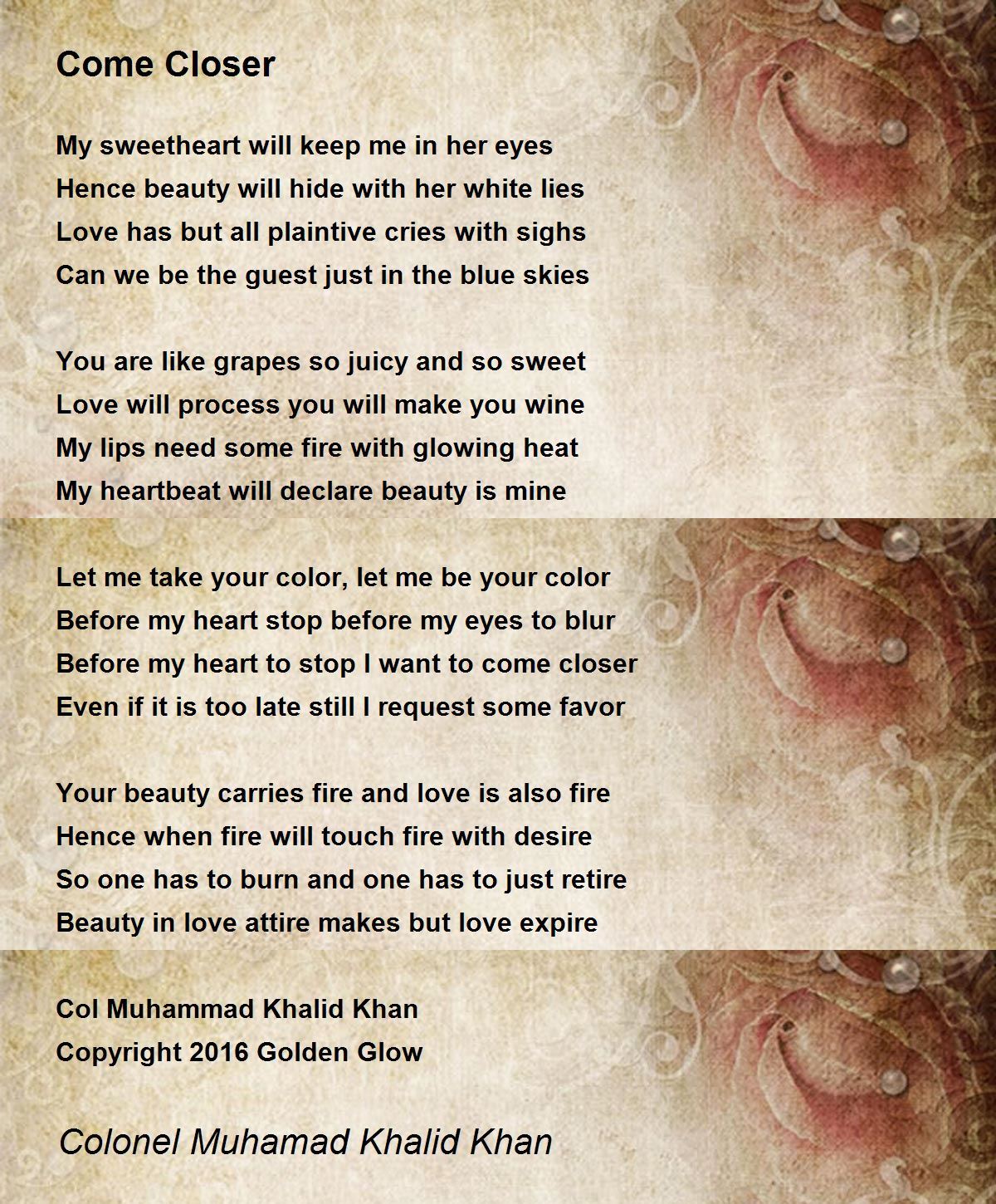 Come Closer

My sweetheart will keep me in her eyes
Hence beauty will hide with her white lies
Love has but all plaintive cries with sighs
Can we be the guest just in the blue skies

You are like grapes so juicy and so sweet
Love will process you will make you wine
My lips need some fire with glowing heat
My heartbeat will declare beauty is mine

Let me take your color, let me be your color
Before my heart stop before my eyes to blur
Before my heart to stop I want to come closer
Even if it is too late still I request some favor

Your beauty carries fire and love is also fire
Hence when fire will touch fire with desire
So one has to burn and one has to just retire
Beauty in love attire makes but love expire

Col Muhammad Khalid Khan
Copyright 2016 Golden Glow

Colonel Muhamad Khalid Khan